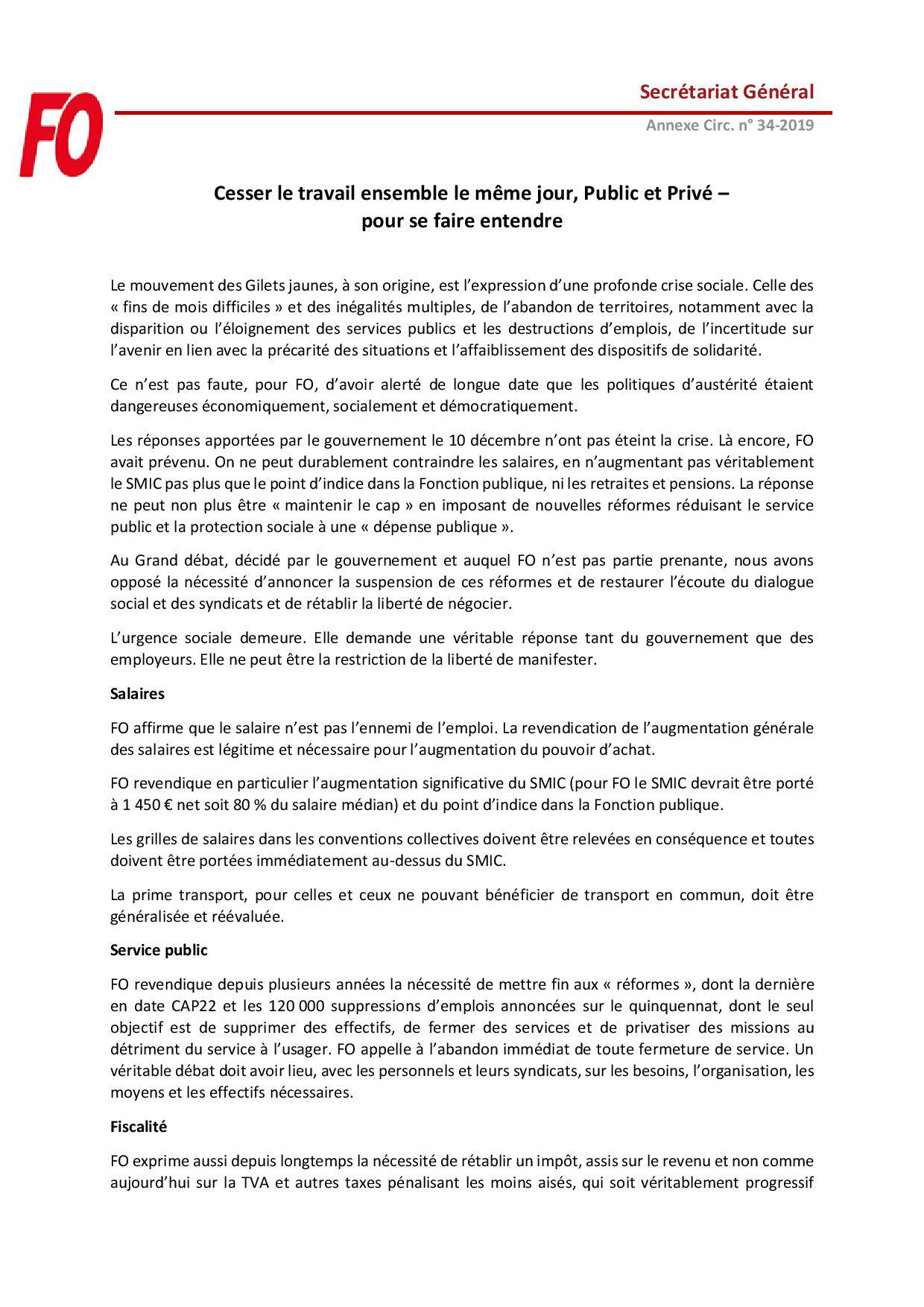 FO

Secrétariat Général

Annexe Circ. n° 34-2019

Cesser le travail ensemble le même jour, Public et Privé – pour se faire entendre

Le mouvement des Gilets jaunes, à son origine, est l'expression d'une profonde crise sociale. Celle des « fins de mois difficiles » et des inégalités multiples, de l'abandon de territoires, notamment avec la disparition ou l'éloignement des services publics et les destructions d'emplois, de l'incertitude sur l'avenir en lien avec la précarité des situations et l'affaiblissement des dispositifs de solidarité.

Ce n'est pas faute, pour FO, d'avoir alerté de longue date que les politiques d'austérité étaient dangereuses économiquement, socialement et démocratiquement.

Les réponses apportées par le gouvernement le 10 décembre n'ont pas éteint la crise. Là encore, FO avait prévenu. On ne peut durablement contraindre les salaires, en n'augmentant pas véritablement le SMIC pas plus que le point d'indice dans la Fonction publique, ni les retraites et pensions. La réponse ne peut non plus être « maintenir le cap » en imposant de nouvelles réformes réduisant le service public et la protection sociale à une « dépense publique ».

Au Grand débat, décidé par le gouvernement et auquel FO n'est pas partie prenante, nous avons opposé la nécessité d'annoncer la suspension de ces réformes et de restaurer l'écoute du dialogue social et des syndicats et de rétablir la liberté de négocier.

L'urgence sociale demeure. Elle demande une véritable réponse tant du gouvernement que des employeurs. Elle ne peut être la restriction de la liberté de manifester.

Salaires

FO affirme que le salaire n'est pas l'ennemi de l'emploi. La revendication de l'augmentation générale des salaires est légitime et nécessaire pour l'augmentation du pouvoir d'achat.

FO revendique en particulier l'augmentation significative du SMIC (pour FO le SMIC devrait être porté à 1 450 € net soit 80 % du salaire médian) et du point d'indice dans la Fonction publique.

Les grilles de salaires dans les conventions collectives doivent être relevées en conséquence et toutes doivent être portées immédiatement au-dessus du SMIC.

La prime transport, pour celles et ceux ne pouvant bénéficier de transport en commun, doit être généralisée et réévaluée.

Service public

FO revendique depuis plusieurs années la nécessité de mettre fin aux « réformes », dont la dernière en date CAP22 et les 120 000 suppressions d'emplois annoncées sur le quinquennat, dont le seul objectif est de supprimer des effectifs, de fermer des services et de privatiser des missions au détriment du service à l'usager. FO appelle à l'abandon immédiat de toute fermeture de service. Un véritable débat doit avoir lieu, avec les personnels et leurs syndicats, sur les besoins, l'organisation, les moyens et les effectifs nécessaires.

Fiscalité

FO exprime aussi depuis longtemps la nécessité de rétablir un impôt, assis sur le revenu et non comme aujourd'hui sur la TVA et autres taxes pénalisant les moins aisés, qui soit véritablement progressif